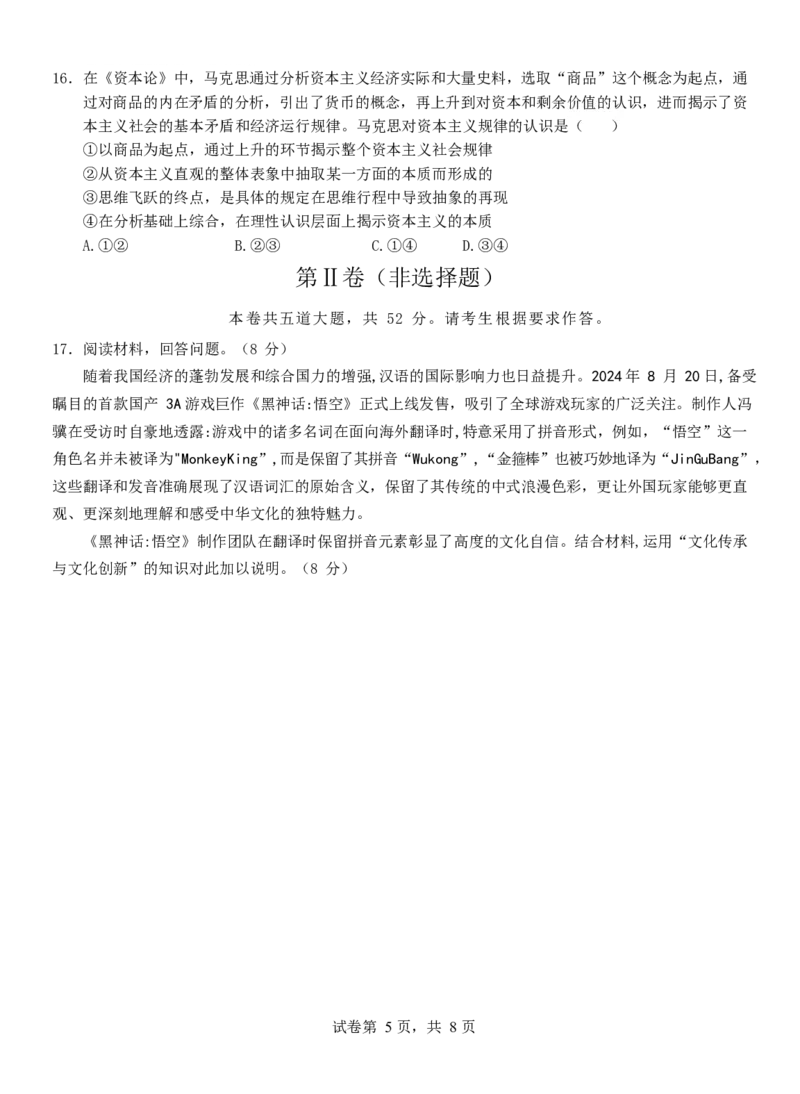 16．在《资本论》中，马克思通过分析资本主义经济实际和大量史料，选取“商品”这个概念为起点，通过对商品的内在矛盾的分析，引出了货币的概念，再上升到对资本和剩余价值的认识，进而揭示了资本主义社会的基本矛盾和经济运行规律。马克思对资本主义规律的认识是（　　）
①以商品为起点，通过上升的环节揭示整个资本主义社会规律
②从资本主义直观的整体表象中抽取某一方面的本质而形成的
③思维飞跃的终点，是具体的规定在思维行程中导致抽象的再现
④在分析基础上综合，在理性认识层面上揭示资本主义的本质
A.①②　　B.②③　　C.①④　　D.③④

第Ⅱ卷（非选择题）

本卷共五道大题，共 52 分。请考生根据要求作答。

17．阅读材料，回答问题。（8 分）

随着我国经济的蓬勃发展和综合国力的增强,汉语的国际影响力也日益提升。2024 年 8 月 20 日,备受瞩目的首款国产 3A 游戏巨作《黑神话:悟空》正式上线发售，吸引了全球游戏玩家的广泛关注。制作人冯骥在受访时自豪地透露:游戏中的诸多名词在面向海外翻译时,特意采用了拼音形式，例如，“悟空”这一角色名并未被译为"MonkeyKing",而是保留了其拼音“Wukong”,“金箍棒”也被巧妙地译为“JinGuBang”，这些翻译和发音准确展现了汉语词汇的原始含义，保留了其传统的中式浪漫色彩，更让外国玩家能够更直观、更深刻地理解和感受中华文化的独特魅力。

《黑神话:悟空》制作团队在翻译时保留拼音元素彰显了高度的文化自信。结合材料,运用“文化传承与文化创新”的知识对此加以说明。（8 分）

试卷第 5 页，共 8 页